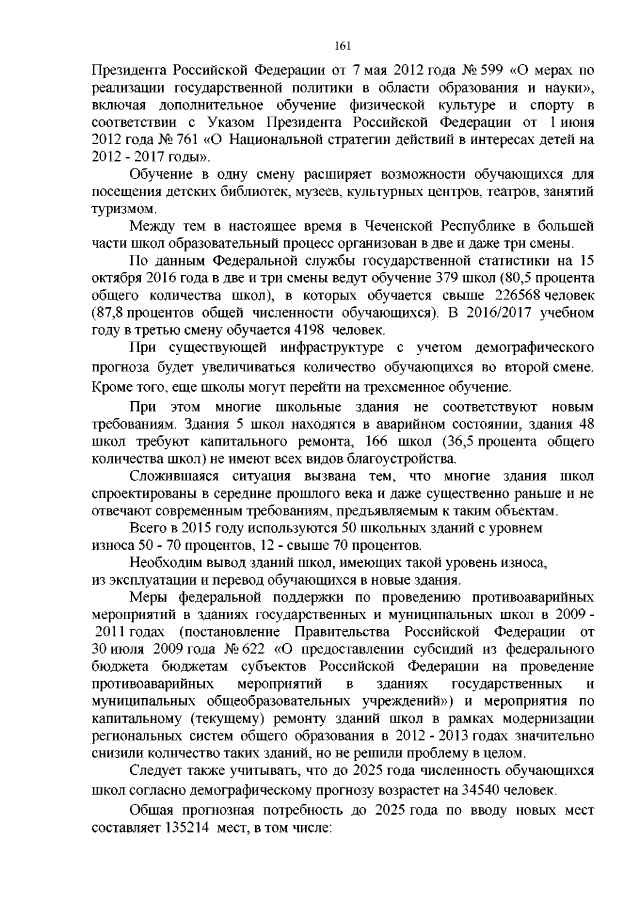 161

Президента Российской Федерации от 7 мая 2012 года № 599 «О мерах по реализации государственной политики в области образования и науки», включая дополнительное обучение физической культуре и спорту в соответствии с Указом Президента Российской Федерации от 1 июня 2012 года № 761 «О Национальной стратегии действий в интересах детей на 2012 - 2017 годы».

Обучение в одну смену расширяет возможности обучающихся для посещения детских библиотек, музеев, культурных центров, театров, занятий туризмом.

Между тем в настоящее время в Чеченской Республике в большей части школ образовательный процесс организован в две и даже три смены.

По данным Федеральной службы государственной статистики на 15 октября 2016 года в две и три смены ведут обучение 379 школ (80,5 процента общего количества школ), в которых обучается свыше 226568 человек (87,8 процентов общей численности обучающихся). В 2016/2017 учебном году в третью смену обучается 4198 человек.

При существующей инфраструктуре с учетом демографического прогноза будет увеличиваться количество обучающихся во второй смене. Кроме того, еще школы могут перейти на трехсменное обучение.

При этом многие школьные здания не соответствуют новым требованиям. Здания 5 школ находятся в аварийном состоянии, здания 48 школ требуют капитального ремонта, 166 школ (36,5 процента общего количества школ) не имеют всех видов благоустройства.

Сложившаяся ситуация вызвана тем, что многие здания школ спроектированы в середине прошлого века и даже существенно раньше и не отвечают современным требованиям, предъявляемым к таким объектам.

Всего в 2015 году используются 50 школьных зданий с уровнем износа 50 - 70 процентов, 12 - свыше 70 процентов.

Необходим вывод зданий школ, имеющих такой уровень износа, из эксплуатации и перевод обучающихся в новые здания.

Меры федеральной поддержки по проведению противоаварийных мероприятий в зданиях государственных и муниципальных школ в 2009 - 2011 годах (постановление Правительства Российской Федерации от 30 июля 2009 года № 622 «О предоставлении субсидий из федерального бюджета бюджетам субъектов Российской Федерации на проведение противоаварийных мероприятий в зданиях государственных и муниципальных общеобразовательных учреждений») и мероприятия по капитальному (текущему) ремонту зданий школ в рамках модернизации региональных систем общего образования в 2012 - 2013 годах значительно снизили количество таких зданий, но не решили проблему в целом.

Следует также учитывать, что до 2025 года численность обучающихся школ согласно демографическому прогнозу возрастет на 34540 человек.

Общая прогнозная потребность до 2025 года по вводу новых мест составляет 135214 мест, в том числе: